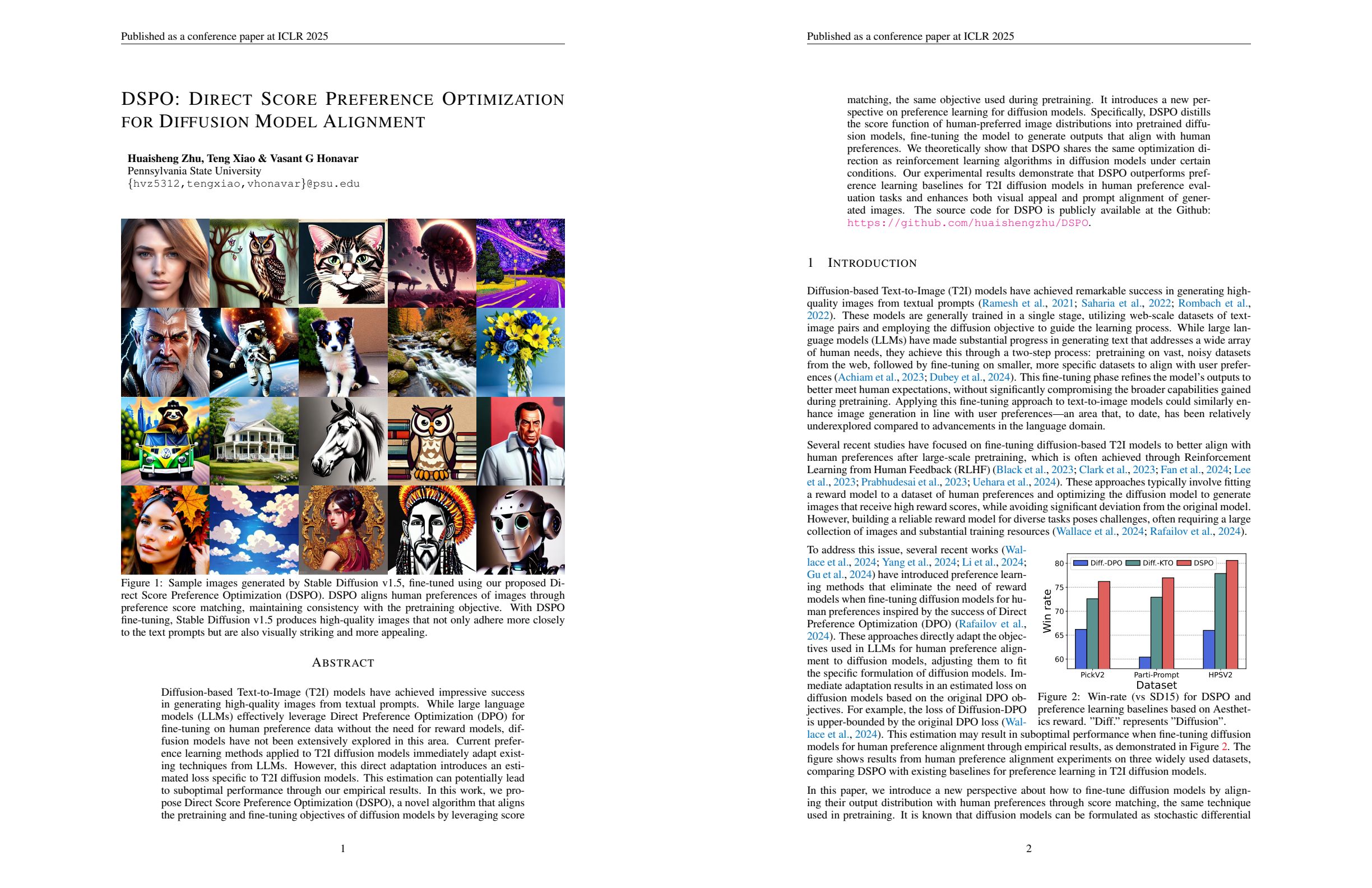 Published as a conference paper at ICLR 2025

DSPO: DIRECT SCORE PREFERENCE OPTIMIZATION FOR DIFFUSION MODEL ALIGNMENT

Huaisheng Zhu, Teng Xiao & Vasant G Honavar
Pennsylvania State University
{hvz5312,tengxiao,vhonavar}@psu.edu

Figure 1: Sample images generated by Stable Diffusion v1.5, fine-tuned using our proposed Direct Score Preference Optimization (DSPO). DSPO aligns human preferences of images through preference score matching, maintaining consistency with the pretraining objective. With DSPO fine-tuning, Stable Diffusion v1.5 produces high-quality images that not only adhere more closely to the text prompts but are also visually striking and more appealing.

ABSTRACT

Diffusion-based Text-to-Image (T2I) models have achieved impressive success in generating high-quality images from textual prompts. While large language models (LLMs) effectively leverage Direct Preference Optimization (DPO) for fine-tuning on human preference data without the need for reward models, diffusion models have not been extensively explored in this area. Current preference learning methods applied to T2I diffusion models immediately adapt existing techniques from LLMs. However, this direct adaptation introduces an estimated loss specific to T2I diffusion models. This estimation can potentially lead to suboptimal performance through our empirical results. In this work, we propose Direct Score Preference Optimization (DSPO), a novel algorithm that aligns the pretraining and fine-tuning objectives of diffusion models by leveraging score

1

Published as a conference paper at ICLR 2025

matching, the same objective used during pretraining. It introduces a new perspective on preference learning for diffusion models. Specifically, DSPO distills the score function of human-preferred image distributions into pretrained diffusion models, fine-tuning the model to generate outputs that align with human preferences. We theoretically show that DSPO shares the same optimization direction as reinforcement learning algorithms in diffusion models under certain conditions. Our experimental results demonstrate that DSPO outperforms preference learning baselines for T2I diffusion models in human preference evaluation tasks and enhances both visual appeal and prompt alignment of generated images. The source code for DSPO is publicly available at the Github: https://github.com/huaishengzhu/DSPO.

1 INTRODUCTION

Diffusion-based Text-to-Image (T2I) models have achieved remarkable success in generating high-quality images from textual prompts (Ramesh et al., 2021; Saharia et al., 2022; Rombach et al., 2022). These models are generally trained in a single stage, utilizing web-scale datasets of text-image pairs and employing the diffusion objective to guide the learning process. While large language models (LLMs) have made substantial progress in generating text that addresses a wide array of human needs, they achieve this through a two-step process: pretraining on vast, noisy datasets from the web, followed by fine-tuning on smaller, more specific datasets to align with user preferences (Achiam et al., 2023; Dubey et al., 2024). This fine-tuning phase refines the model's outputs to better meet human expectations, without significantly compromising the broader capabilities gained during pretraining. Applying this fine-tuning approach to text-to-image models could similarly enhance image generation in line with user preferences—an area that, to date, has been relatively underexplored compared to advancements in the language domain.

Several recent studies have focused on fine-tuning diffusion-based T2I models to better align with human preferences after large-scale pretraining, which is often achieved through Reinforcement Learning from Human Feedback (RLHF) (Black et al., 2023; Clark et al., 2023; Fan et al., 2024; Lee et al., 2023; Prabhudesai et al., 2023; Uehara et al., 2024). These approaches typically involve fitting a reward model to a dataset of human preferences and optimizing the diffusion model to generate images that receive high reward scores, while avoiding significant deviation from the original model. However, building a reliable reward model for diverse tasks poses challenges, often requiring a large collection of images and substantial training resources (Wallace et al., 2024; Rafailov et al., 2024).

To address this issue, several recent works (Wallace et al., 2024; Yang et al., 2024; Li et al., 2024; Gu et al., 2024) have introduced preference learning methods that eliminate the need of reward models when fine-tuning diffusion models for human preferences inspired by the success of Direct Preference Optimization (DPO) (Rafailov et al., 2024). These approaches directly adapt the objectives used in LLMs for human preference alignment to diffusion models, adjusting them to fit the specific formulation of diffusion models. Immediate adaptation results in an estimated loss on diffusion models based on the original DPO objectives. For example, the loss of Diffusion-DPO is upper-bounded by the original DPO loss (Wallace et al., 2024). This estimation may result in suboptimal performance when fine-tuning diffusion models for human preference alignment through empirical results, as demonstrated in Figure 2. The figure shows results from human preference alignment experiments on three widely used datasets, comparing DSPO with existing baselines for preference learning in T2I diffusion models.

Diff.-DPO Diff.-KTO DSPO
Win rate
80 75 70 65 60
PickV2 Parti-Prompt HPSV2
Dataset

Figure 2: Win-rate (vs SD15) for DSPO and preference learning baselines based on Aesthetics reward. "Diff." represents "Diffusion".

In this paper, we introduce a new perspective about how to fine-tune diffusion models by aligning their output distribution with human preferences through score matching, the same technique used in pretraining. It is known that diffusion models can be formulated as stochastic differential

2